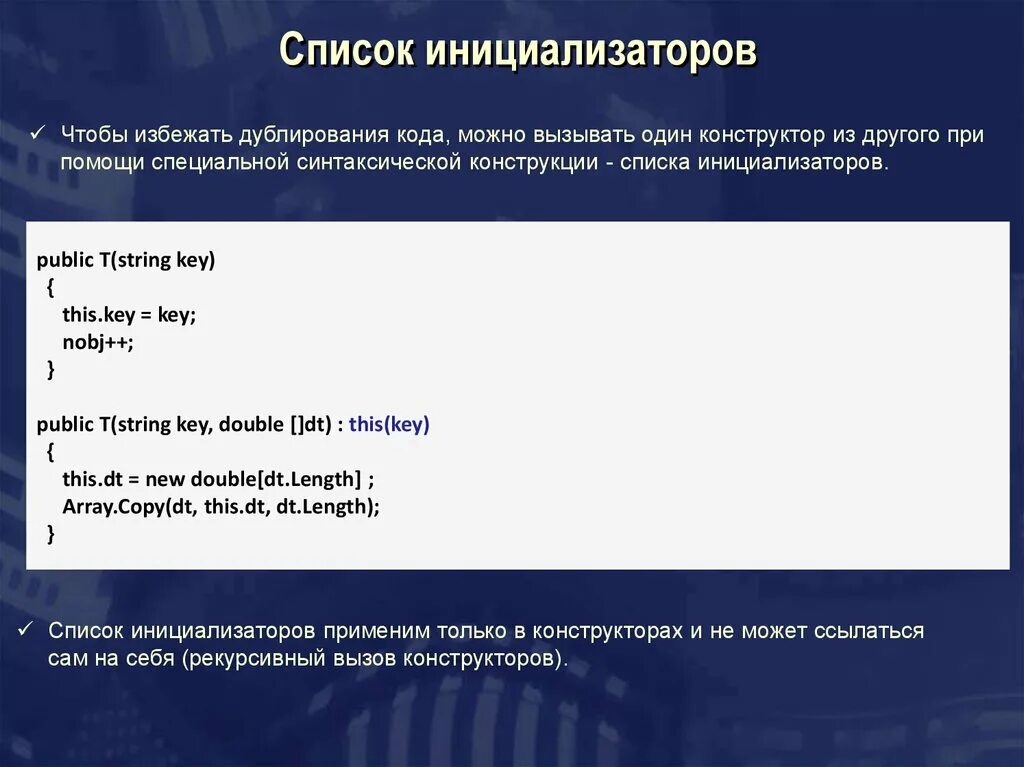 Список инициализаторов

✓ Чтобы избежать дублирования кода, можно вызывать один конструктор из другого при помощи специальной синтаксической конструкции - списка инициализаторов.

public T(string key)
  {
    this.key = key;
    nobj++;
  }

public T(string key, double []dt) : this(key)
  {
    this.dt = new double[dt.Length] ;
    Array.Copy(dt, this.dt, dt.Length);
  }

✓ Список инициализаторов применим только в конструкторах и не может ссылаться сам на себя (рекурсивный вызов конструкторов).